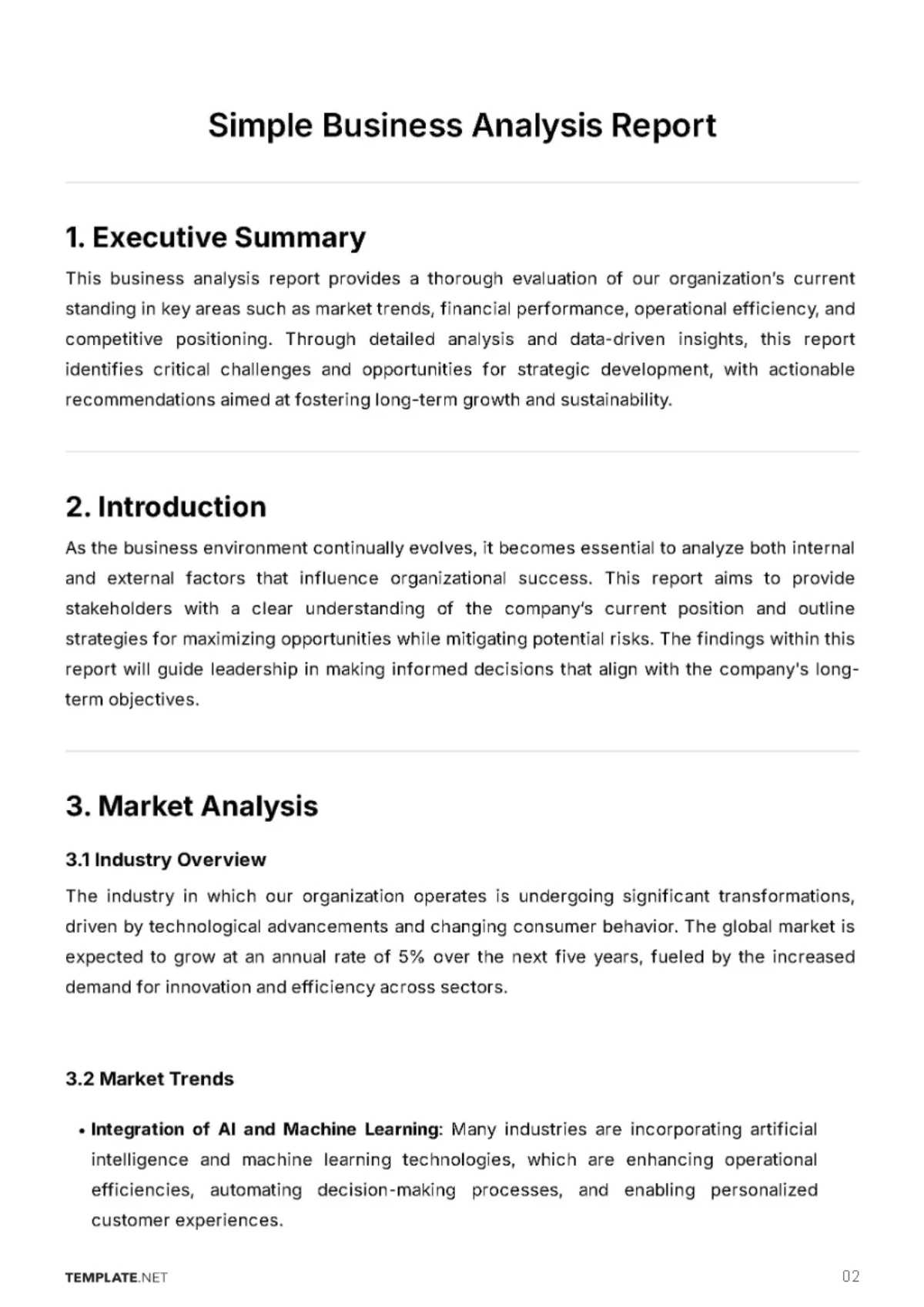 Simple Business Analysis Report

1. Executive Summary

This business analysis report provides a thorough evaluation of our organization's current standing in key areas such as market trends, financial performance, operational efficiency, and competitive positioning. Through detailed analysis and data-driven insights, this report identifies critical challenges and opportunities for strategic development, with actionable recommendations aimed at fostering long-term growth and sustainability.

2. Introduction

As the business environment continually evolves, it becomes essential to analyze both internal and external factors that influence organizational success. This report aims to provide stakeholders with a clear understanding of the company's current position and outline strategies for maximizing opportunities while mitigating potential risks. The findings within this report will guide leadership in making informed decisions that align with the company's long-term objectives.

3. Market Analysis

3.1 Industry Overview

The industry in which our organization operates is undergoing significant transformations, driven by technological advancements and changing consumer behavior. The global market is expected to grow at an annual rate of 5% over the next five years, fueled by the increased demand for innovation and efficiency across sectors.

3.2 Market Trends

• Integration of AI and Machine Learning: Many industries are incorporating artificial intelligence and machine learning technologies, which are enhancing operational efficiencies, automating decision-making processes, and enabling personalized customer experiences.

TEMPLATE.NET

02